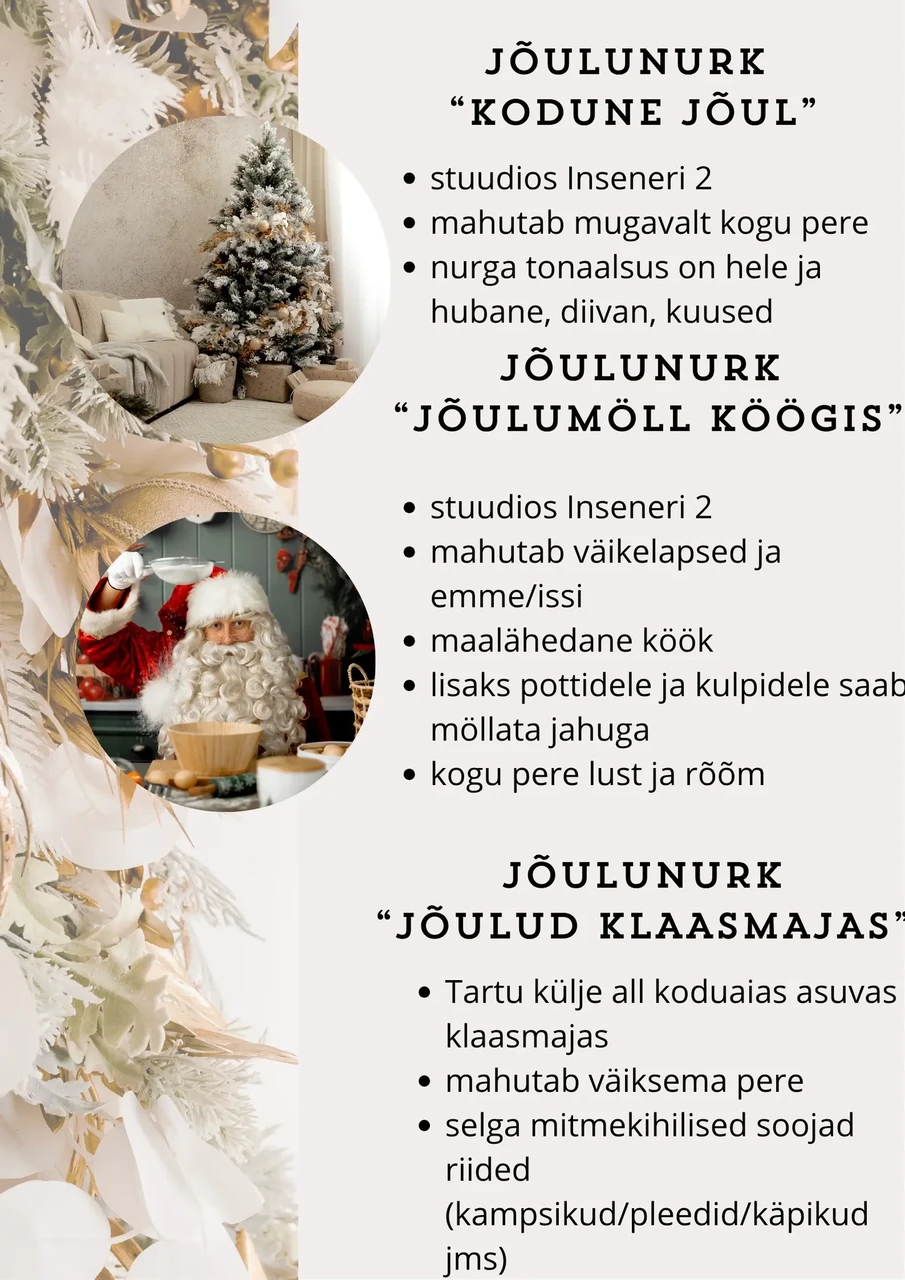 JÕULUNURK
"KODUNE JÕUL"

• stuudios Inseneri 2
• mahutab mugavalt kogu pere
• nurga tonaalsus on hele ja hubane, diivan, kuused

JÕULUNURK
"JÕULUMÖLL KÖÖGIS"

• stuudios Inseneri 2
• mahutab väikelapsed ja emme/issi
• maalähedane köök
• lisaks pottidele ja kulpidele saab möllata jahuga
• kogu pere lust ja rõõm

JÕULUNURK
"JÕULUD KLAASMAJAS"

• Tartu külje all koduaias asuvas klaasmajas
• mahutab väiksema pere
• selga mitmekihilised soojad riided (kampsikud/pleedid/käpikud jms)